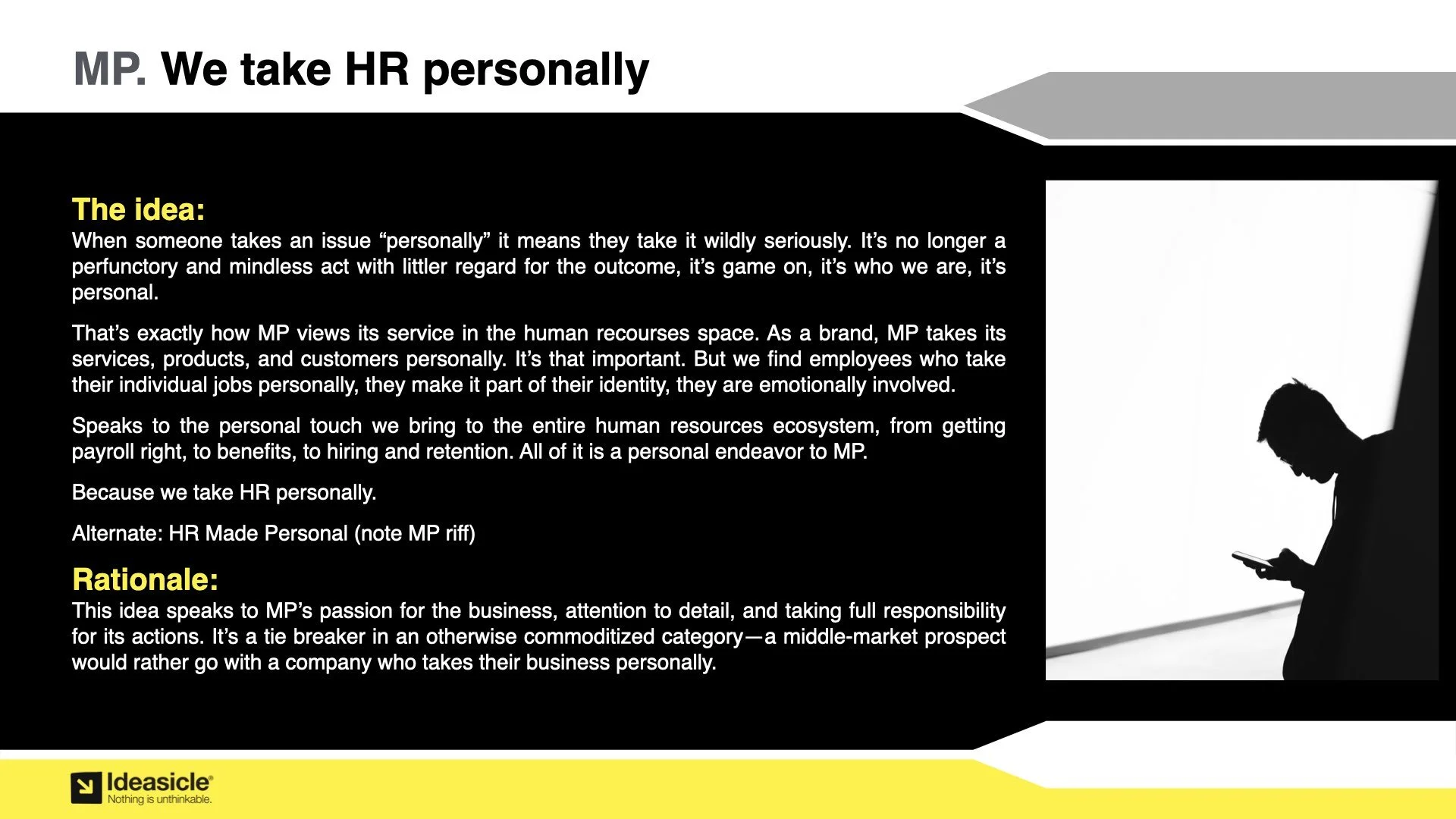 MP. We take HR personally

The idea:
When someone takes an issue “personally” it means they take it wildly seriously. It’s no longer a perfunctory and mindless act with littler regard for the outcome, it’s game on, it’s who we are, it’s personal.

That’s exactly how MP views its service in the human recourses space. As a brand, MP takes its services, products, and customers personally. It’s that important. But we find employees who take their individual jobs personally, they make it part of their identity, they are emotionally involved.

Speaks to the personal touch we bring to the entire human resources ecosystem, from getting payroll right, to benefits, to hiring and retention. All of it is a personal endeavor to MP.

Because we take HR personally.

Alternate: HR Made Personal (note MP riff)

Rationale:
This idea speaks to MP’s passion for the business, attention to detail, and taking full responsibility for its actions. It’s a tie breaker in an otherwise commoditized category—a middle-market prospect would rather go with a company who takes their business personally.

Ideasicle®
Nothing is unthinkable.